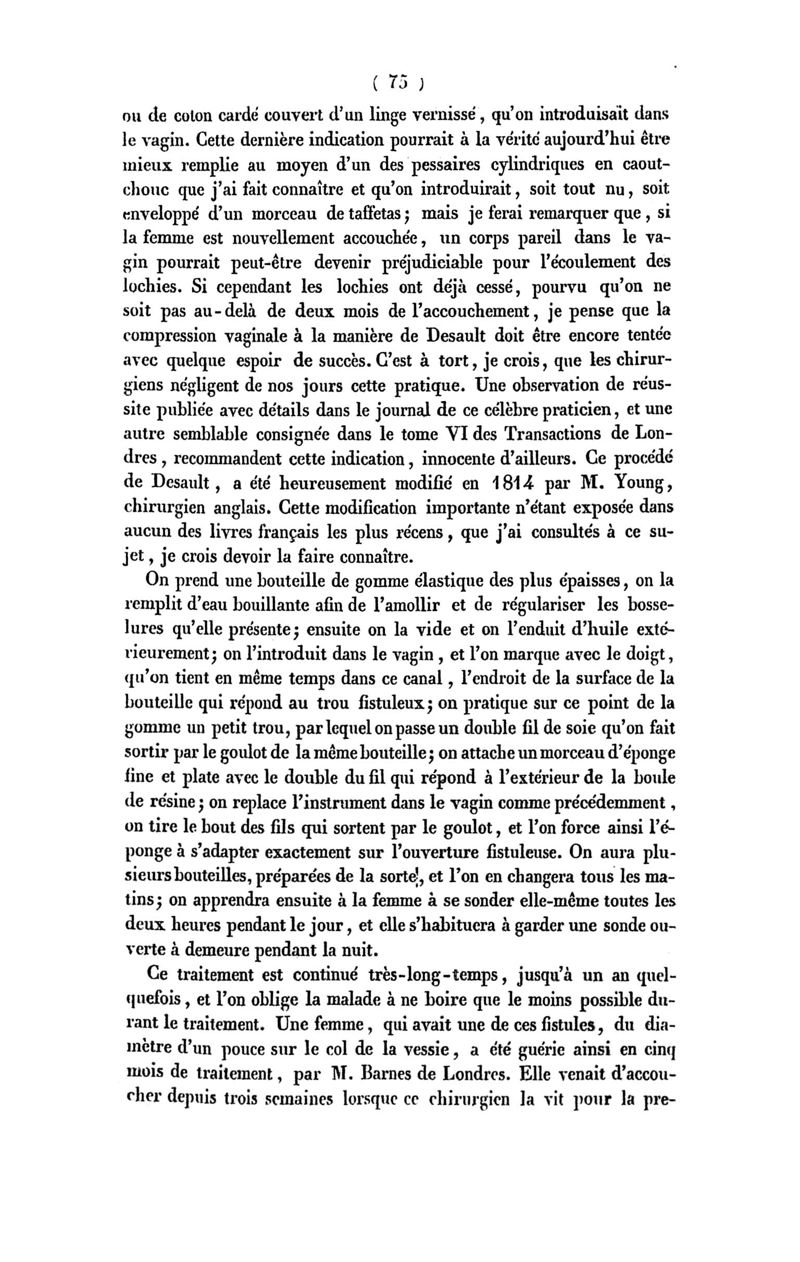 ( 75 )

ou de coton cardé couvert d'un linge vernissé, qu'on introduisait dans le vagin. Cette dernière indication pourrait à la vérité aujourd'hui être mieux remplie au moyen d'un des pessaires cylindriques en caoutchouc que j'ai fait connaître et qu'on introduirait, soit tout nu, soit enveloppé d'un morceau de taffetas; mais je ferai remarquer que, si la femme est nouvellement accouchée, un corps pareil dans le vagin pourrait peut-être devenir préjudiciable pour l'écoulement des lochies. Si cependant les lochies ont déjà cessé, pourvu qu'on ne soit pas au-delà de deux mois de l'accouchement, je pense que la compression vaginale à la manière de Desault doit être encore tentée avec quelque espoir de succès. C'est à tort, je crois, que les chirurgiens négligent de nos jours cette pratique. Une observation de réussite publiée avec détails dans le journal de ce célèbre praticien, et une autre semblable consignée dans le tome VI des Transactions de Londres, recommandent cette indication, innocente d'ailleurs. Ce procédé de Desault, a été heureusement modifié en 1814 par M. Young, chirurgien anglais. Cette modification importante n'étant exposée dans aucun des livres français les plus récens, que j'ai consultés à ce sujet, je crois devoir la faire connaître.

On prend une bouteille de gomme élastique des plus épaisses, on la remplit d'eau bouillante afin de l'amollir et de régulariser les bosselures qu'elle présente; ensuite on la vide et on l'enduit d'huile extérieurement; on l'introduit dans le vagin, et l'on marque avec le doigt, qu'on tient en même temps dans ce canal, l'endroit de la surface de la bouteille qui répond au trou fistuleux; on pratique sur ce point de la gomme un petit trou, par lequel on passe un double fil de soie qu'on fait sortir par le goulot de la même bouteille; on attache un morceau d'éponge fine et plate avec le double du fil qui répond à l'extérieur de la boule de résine; on replace l'instrument dans le vagin comme précédemment, on tire le bout des fils qui sortent par le goulot, et l'on force ainsi l'éponge à s'adapter exactement sur l'ouverture fistuleuse. On aura plusieurs bouteilles, préparées de la sorte, et l'on en changera tous les matins; on apprendra ensuite à la femme à se sonder elle-même toutes les deux heures pendant le jour, et elle s'habituera à garder une sonde ouverte à demeure pendant la nuit.

Ce traitement est continué très-long-temps, jusqu'à un an quelquefois, et l'on oblige la malade à ne boire que le moins possible durant le traitement. Une femme, qui avait une de ces fistules, du diamètre d'un pouce sur le col de la vessie, a été guérie ainsi en cinq mois de traitement, par M. Barnes de Londres. Elle venait d'accoucher depuis trois semaines lorsque ce chirurgien la vit pour la pre-